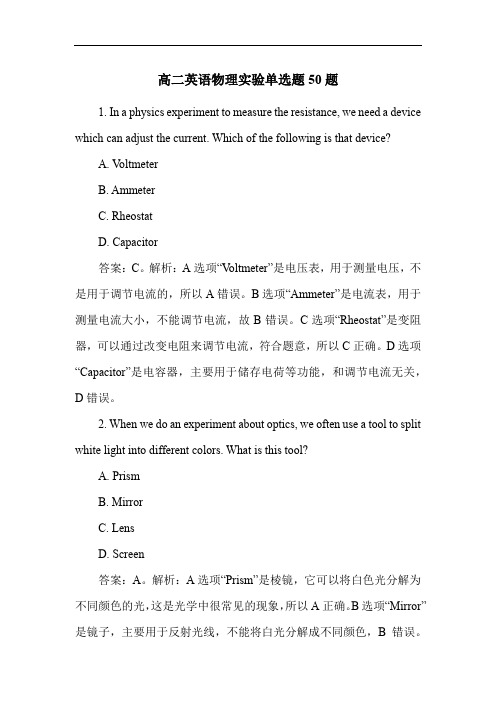 高二英语物理实验单选题 50 题

1. In a physics experiment to measure the resistance, we need a device which can adjust the current. Which of the following is that device?

A. Voltmeter

B. Ammeter

C. Rheostat

D. Capacitor

答案：C。解析：A 选项“Voltmeter”是电压表，用于测量电压，不是用于调节电流的，所以 A 错误。B 选项“Ammeter”是电流表，用于测量电流大小，不能调节电流，故 B 错误。C 选项“Rheostat”是变阻器，可以通过改变电阻来调节电流，符合题意，所以 C 正确。D 选项“Capacitor”是电容器，主要用于储存电荷等功能，和调节电流无关，D 错误。

2. When we do an experiment about optics, we often use a tool to split white light into different colors. What is this tool?

A. Prism

B. Mirror

C. Lens

D. Screen

答案：A。解析：A 选项“Prism”是棱镜，它可以将白色光分解为不同颜色的光，这是光学中很常见的现象，所以 A 正确。B 选项“Mirror”是镜子，主要用于反射光线，不能将白光分解成不同颜色，B 错误。